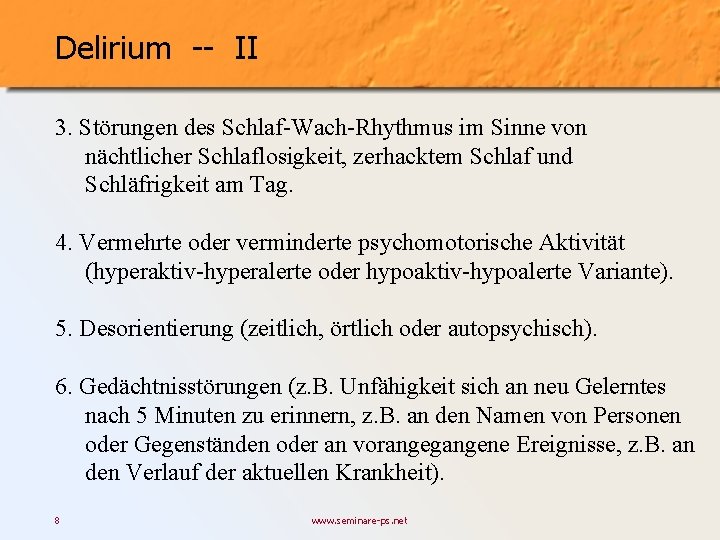 Delirium -- II

3. Störungen des Schlaf-Wach-Rhythmus im Sinne von nächtlicher Schlaflosigkeit, zerhacktem Schlaf und Schläfrigkeit am Tag.

4. Vermehrte oder verminderte psychomotorische Aktivität (hyperaktiv-hyperalerte oder hypoaktiv-hypoalerte Variante).

5. Desorientierung (zeitlich, örtlich oder autopsychisch).

6. Gedächtnisstörungen (z.B. Unfähigkeit sich an neu Gelerntes nach 5 Minuten zu erinnern, z.B. an den Namen von Personen oder Gegenständen oder an vorangegangene Ereignisse, z.B. an den Verlauf der aktuellen Krankheit).

8

www.seminare-ps.net